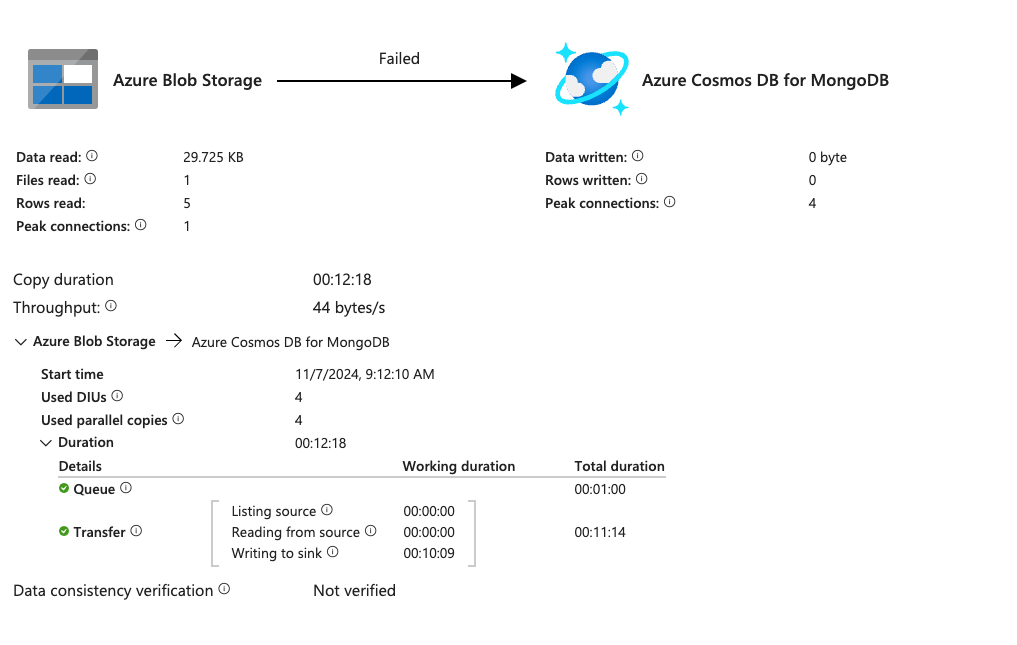 Azure Blob Storage

Failed

Azure Cosmos DB for MongoDB

Data read: 29.725 KB
Files read: 1
Rows read: 5
Peak connections: 1

Data written: 0 byte
Rows written: 0
Peak connections: 4

Copy duration 00:12:18
Throughput: 44 bytes/s

Azure Blob Storage → Azure Cosmos DB for MongoDB

Start time 11/7/2024, 9:12:10 AM
Used DIUs 4
Used parallel copies 4
Duration 00:12:18

| Details | | Working duration | Total duration |
|---|---|---|---|
| Queue | | | 00:01:00 |
| Transfer | Listing source | 00:00:00 | 00:11:14 |
| | Reading from source | 00:00:00 | |
| | Writing to sink | 00:10:09 | |

Data consistency verification Not verified